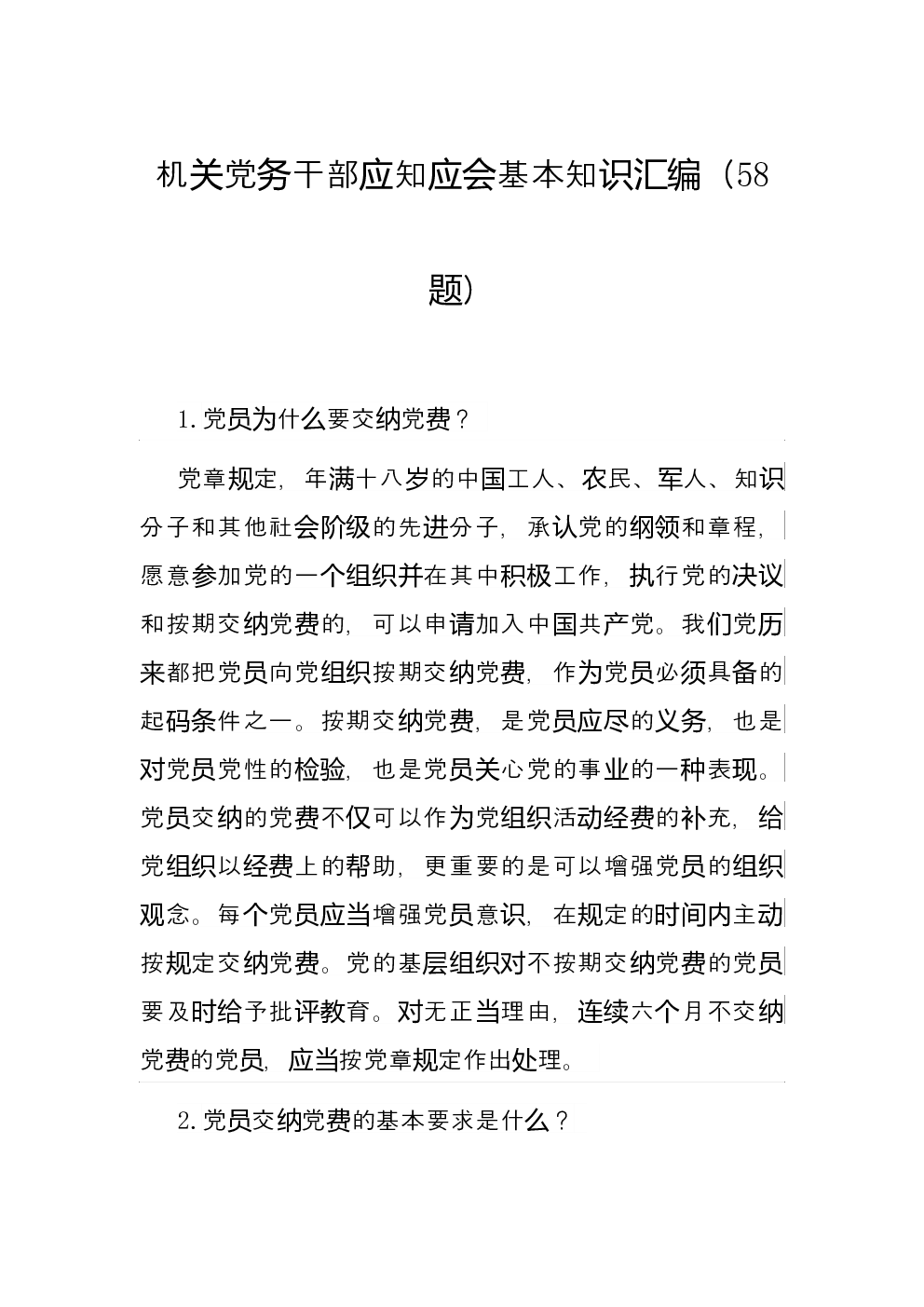 机关党务干部应知应会基本知识汇编（58题）

1.党员为什么要交纳党费？

党章规定，年满十八岁的中国工人、农民、军人、知识分子和其他社会阶级的先进分子，承认党的纲领和章程，愿意参加党的一个组织并在其中积极工作，执行党的决议和按期交纳党费的，可以申请加入中国共产党。我们党历来都把党员向党组织按期交纳党费，作为党员必须具备的起码条件之一。按期交纳党费，是党员应尽的义务，也是对党员党性的检验，也是党员关心党的事业的一种表现。党员交纳的党费不仅可以作为党组织活动经费的补充，给党组织以经费上的帮助，更重要的是可以增强党员的组织观念。每个党员应当增强党员意识，在规定的时间内主动按规定交纳党费。党的基层组织对不按期交纳党费的党员要及时给予批评教育。对无正当理由，连续六个月不交纳党费的党员，应当按党章规定作出处理。

2.党员交纳党费的基本要求是什么？